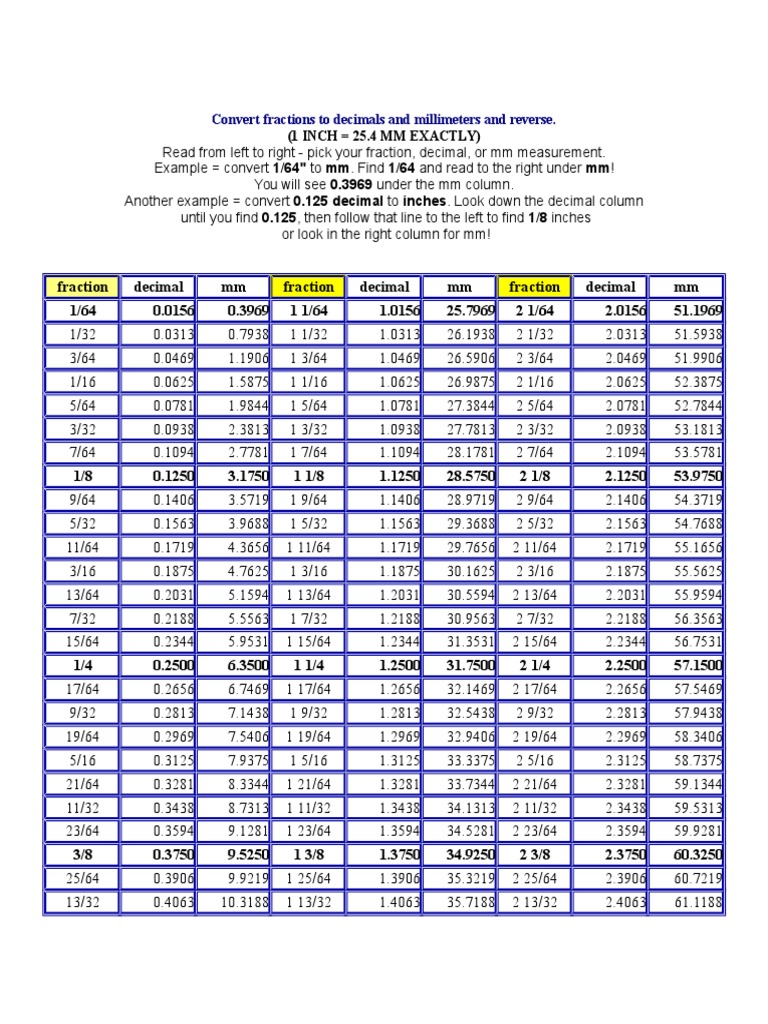 Convert fractions to decimals and millimeters and reverse.
(1 INCH = 25.4 MM EXACTLY)
Read from left to right - pick your fraction, decimal, or mm measurement.
Example = convert 1/64" to mm. Find 1/64 and read to the right under mm!
You will see 0.3969 under the mm column.
Another example = convert 0.125 decimal to inches. Look down the decimal column until you find 0.125, then follow that line to the left to find 1/8 inches or look in the right column for mm!

| fraction | decimal | mm | fraction | decimal | mm | fraction | decimal | mm |
|---|---|---|---|---|---|---|---|---|
| 1/64 | 0.0156 | 0.3969 | 1 1/64 | 1.0156 | 25.7969 | 2 1/64 | 2.0156 | 51.1969 |
| 1/32 | 0.0313 | 0.7938 | 1 1/32 | 1.0313 | 26.1938 | 2 1/32 | 2.0313 | 51.5938 |
| 3/64 | 0.0469 | 1.1906 | 1 3/64 | 1.0469 | 26.5906 | 2 3/64 | 2.0469 | 51.9906 |
| 1/16 | 0.0625 | 1.5875 | 1 1/16 | 1.0625 | 26.9875 | 2 1/16 | 2.0625 | 52.3875 |
| 5/64 | 0.0781 | 1.9844 | 1 5/64 | 1.0781 | 27.3844 | 2 5/64 | 2.0781 | 52.7844 |
| 3/32 | 0.0938 | 2.3813 | 1 3/32 | 1.0938 | 27.7813 | 2 3/32 | 2.0938 | 53.1813 |
| 7/64 | 0.1094 | 2.7781 | 1 7/64 | 1.1094 | 28.1781 | 2 7/64 | 2.1094 | 53.5781 |
| 1/8 | 0.1250 | 3.1750 | 1 1/8 | 1.1250 | 28.5750 | 2 1/8 | 2.1250 | 53.9750 |
| 9/64 | 0.1406 | 3.5719 | 1 9/64 | 1.1406 | 28.9719 | 2 9/64 | 2.1406 | 54.3719 |
| 5/32 | 0.1563 | 3.9688 | 1 5/32 | 1.1563 | 29.3688 | 2 5/32 | 2.1563 | 54.7688 |
| 11/64 | 0.1719 | 4.3656 | 1 11/64 | 1.1719 | 29.7656 | 2 11/64 | 2.1719 | 55.1656 |
| 3/16 | 0.1875 | 4.7625 | 1 3/16 | 1.1875 | 30.1625 | 2 3/16 | 2.1875 | 55.5625 |
| 13/64 | 0.2031 | 5.1594 | 1 13/64 | 1.2031 | 30.5594 | 2 13/64 | 2.2031 | 55.9594 |
| 7/32 | 0.2188 | 5.5563 | 1 7/32 | 1.2188 | 30.9563 | 2 7/32 | 2.2188 | 56.3563 |
| 15/64 | 0.2344 | 5.9531 | 1 15/64 | 1.2344 | 31.3531 | 2 15/64 | 2.2344 | 56.7531 |
| 1/4 | 0.2500 | 6.3500 | 1 1/4 | 1.2500 | 31.7500 | 2 1/4 | 2.2500 | 57.1500 |
| 17/64 | 0.2656 | 6.7469 | 1 17/64 | 1.2656 | 32.1469 | 2 17/64 | 2.2656 | 57.5469 |
| 9/32 | 0.2813 | 7.1438 | 1 9/32 | 1.2813 | 32.5438 | 2 9/32 | 2.2813 | 57.9438 |
| 19/64 | 0.2969 | 7.5406 | 1 19/64 | 1.2969 | 32.9406 | 2 19/64 | 2.2969 | 58.3406 |
| 5/16 | 0.3125 | 7.9375 | 1 5/16 | 1.3125 | 33.3375 | 2 5/16 | 2.3125 | 58.7375 |
| 21/64 | 0.3281 | 8.3344 | 1 21/64 | 1.3281 | 33.7344 | 2 21/64 | 2.3281 | 59.1344 |
| 11/32 | 0.3438 | 8.7313 | 1 11/32 | 1.3438 | 34.1313 | 2 11/32 | 2.3438 | 59.5313 |
| 23/64 | 0.3594 | 9.1281 | 1 23/64 | 1.3594 | 34.5281 | 2 23/64 | 2.3594 | 59.9281 |
| 3/8 | 0.3750 | 9.5250 | 1 3/8 | 1.3750 | 34.9250 | 2 3/8 | 2.3750 | 60.3250 |
| 25/64 | 0.3906 | 9.9219 | 1 25/64 | 1.3906 | 35.3219 | 2 25/64 | 2.3906 | 60.7219 |
| 13/32 | 0.4063 | 10.3188 | 1 13/32 | 1.4063 | 35.7188 | 2 13/32 | 2.4063 | 61.1188 |